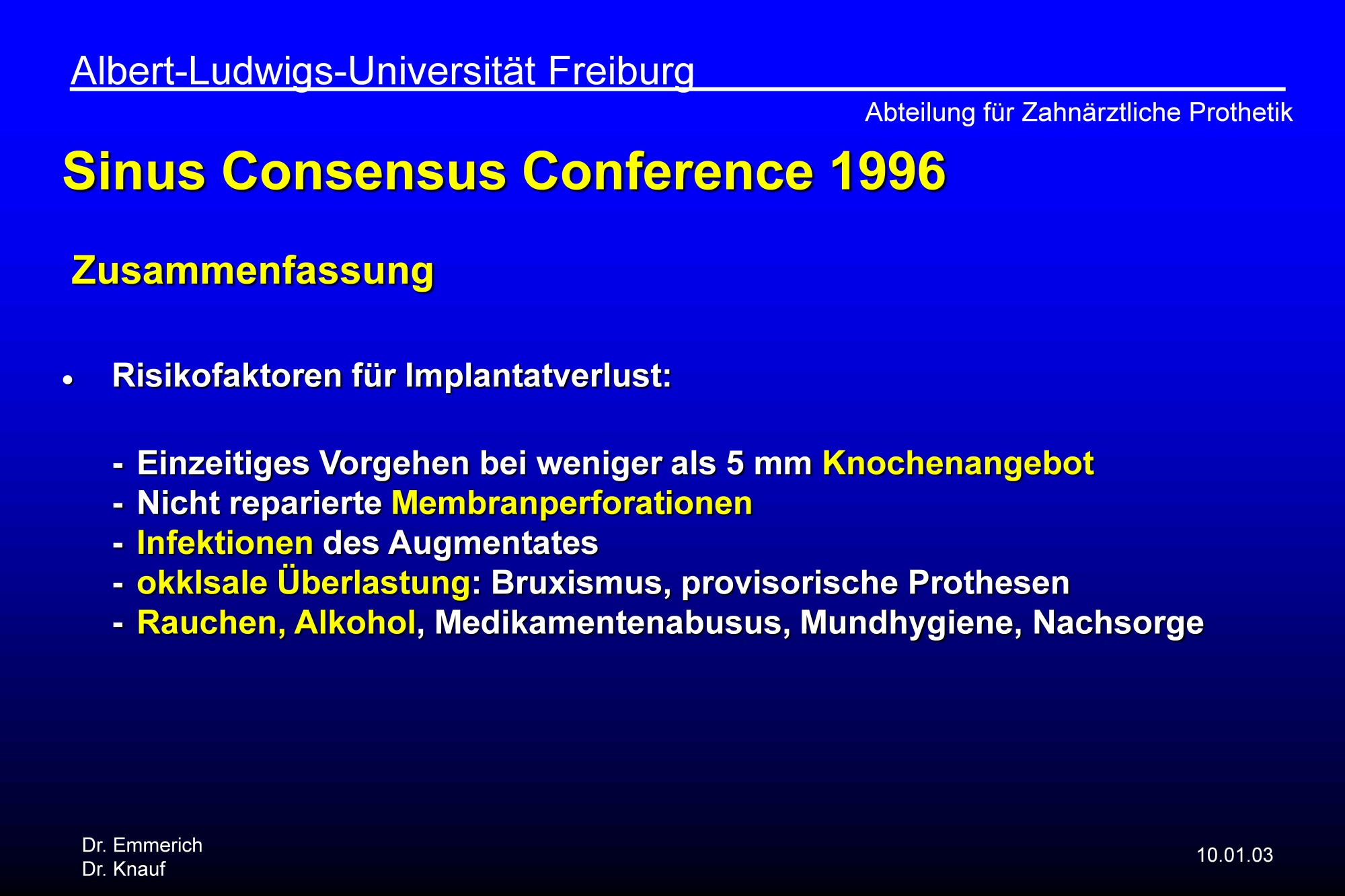 Albert-Ludwigs-Universität Freiburg

Abteilung für Zahnärztliche Prothetik

Sinus Consensus Conference 1996

Zusammenfassung

• Risikofaktoren für Implantatverlust:

- Einzeitiges Vorgehen bei weniger als 5 mm Knochenangebot
- Nicht reparierte Membranperforationen
- Infektionen des Augmentates
- okklsale Überlastung: Bruxismus, provisorische Prothesen
- Rauchen, Alkohol, Medikamentenabusus, Mundhygiene, Nachsorge

Dr. Emmerich
Dr. Knauf

10.01.03